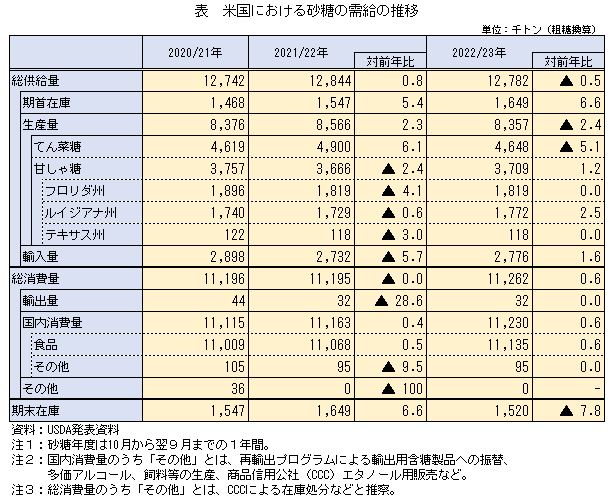 表　米国における砂糖の需給の推移

単位：千トン（粗糖換算）

| | 2020/21年 | 2021/22年 | 対前年比 | 2022/23年 | 対前年比 |
|---|---|---|---|---|---|
| 総供給量 | 12,742 | 12,844 | 0.8 | 12,782 | ▲ 0.5 |
| 期首在庫 | 1,468 | 1,547 | 5.4 | 1,649 | 6.6 |
| 生産量 | 8,376 | 8,566 | 2.3 | 8,357 | ▲ 2.4 |
| てん菜糖 | 4,619 | 4,900 | 6.1 | 4,648 | ▲ 5.1 |
| 甘しゃ糖 | 3,757 | 3,666 | ▲ 2.4 | 3,709 | 1.2 |
| フロリダ州 | 1,896 | 1,819 | ▲ 4.1 | 1,819 | 0.0 |
| ルイジアナ州 | 1,740 | 1,729 | ▲ 0.6 | 1,772 | 2.5 |
| テキサス州 | 122 | 118 | ▲ 3.0 | 118 | 0.0 |
| 輸入量 | 2,898 | 2,732 | ▲ 5.7 | 2,776 | 1.6 |
| 総消費量 | 11,196 | 11,195 | ▲ 0.0 | 11,262 | 0.6 |
| 輸出量 | 44 | 32 | ▲ 28.6 | 32 | 0.0 |
| 国内消費量 | 11,115 | 11,163 | 0.4 | 11,230 | 0.6 |
| 食品 | 11,009 | 11,068 | 0.5 | 11,135 | 0.6 |
| その他 | 105 | 95 | ▲ 9.5 | 95 | 0.0 |
| その他 | 36 | 0 | ▲ 100 | 0 | - |
| 期末在庫 | 1,547 | 1,649 | 6.6 | 1,520 | ▲ 7.8 |

資料：USDA発表資料
注1：砂糖年度は10月から翌9月までの1年間。
注2：国内消費量のうち「その他」とは、再輸出プログラムによる輸出用含糖製品への振替、多価アルコール、飼料等の生産、商品信用公社（CCC）エタノール用販売など。
注3：総消費量のうち「その他」とは、CCCによる在庫処分などと推察。